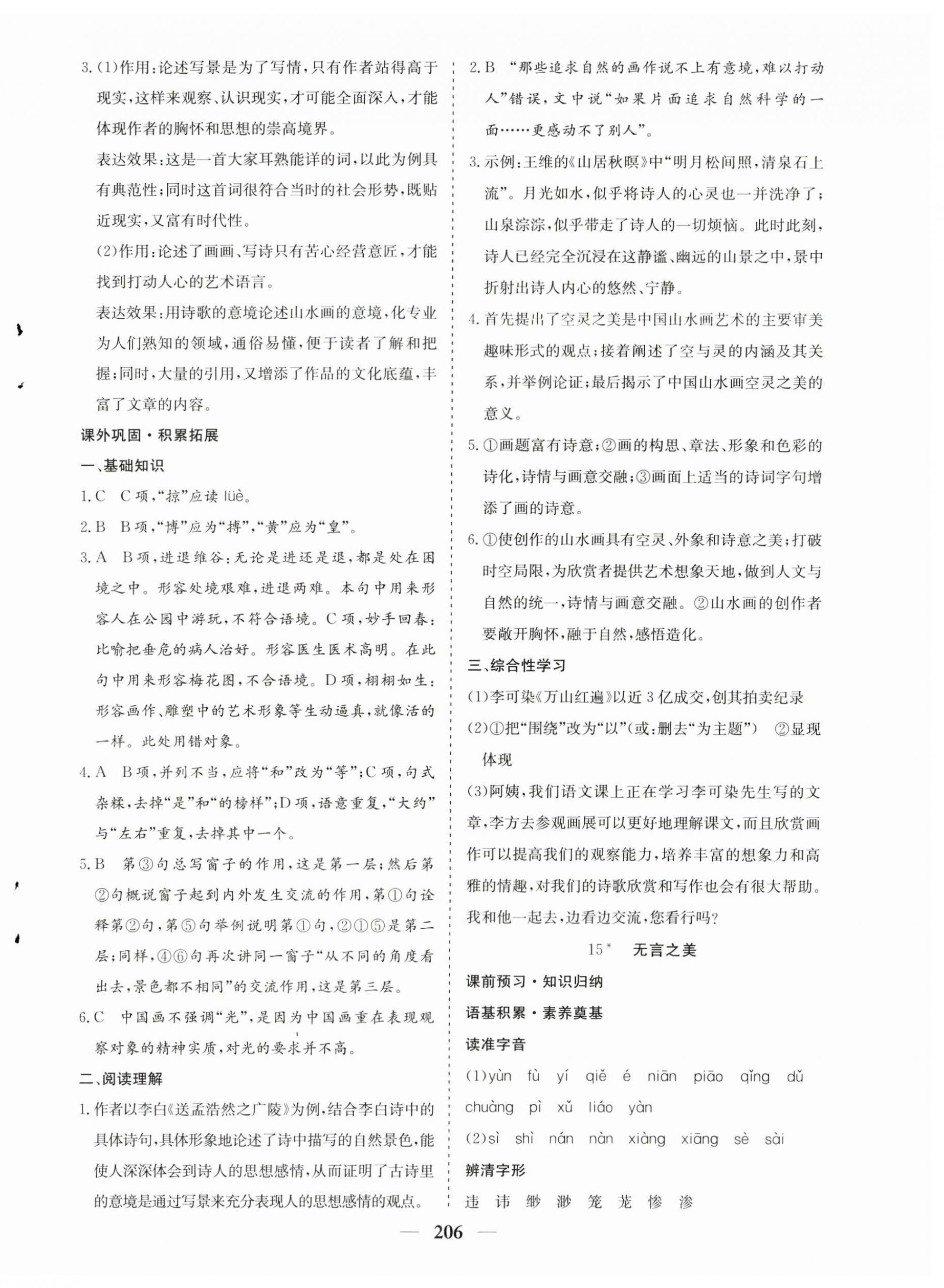 3.(1)作用:论述写景是为了写情,只有作者站得高于现实,这样来观察、认识现实,才可能全面深入,才能体现作者的胸怀和思想的崇高境界。

表达效果:这是一首大家耳熟能详的词,以此为例具有典范性;同时这首词很符合当时的社会形势,既贴近现实,又富有时代性。

(2)作用:论述了画画、写诗只有苦心经营意匠,才能找到打动人心的艺术语言。

表达效果:用诗歌的意境论述山水画的意境,化专业为人们熟知的领域,通俗易懂,便于读者了解和把握;同时,大量的引用,又增添了作品的文化底蕴,丰富了文章的内容。

课外巩固·积累拓展

一、基础知识

1.C　C项,“掠”应读 lüè。

2.B　B项,“博”应为“搏”,“黄”应为“皇”。

3.A　B项,进退维谷:无论是进还是退,都是处在困境之中。形容处境艰难,进退两难。本句中用来形容人在公园中游玩,不符合语境。C项,妙手回春:比喻把垂危的病人治好。形容医生医术高明。在此句中用来形容梅花图,不合语境。D项,栩栩如生:形容画作、雕塑中的艺术形象等生动逼真,就像活的一样。此处用错对象。

4.A　B项,并列不当,应将“和”改为“等”;C项,句式杂糅,去掉“是”和“的榜样”;D项,语意重复,“大约”与“左右”重复,去掉其中一个。

5.B　第③句总写窗子的作用,这是第一层;然后第②句概说窗子起到内外发生交流的作用,第①句诠释第②句,第⑤句举例说明第①句,②①⑤是第二层;同样,④⑥句再次讲同一窗子“从不同的角度看出去,景色都不相同”的交流作用,这是第三层。

6.C　中国画不强调“光”,是因为中国画重在表现观察对象的精神实质,对光的要求并不高。

二、阅读理解

1.作者以李白《送孟浩然之广陵》为例,结合李白诗中的具体诗句,具体形象地论述了诗中描写的自然景色,能使人深深体会到诗人的思想感情,从而证明了古诗里的意境是通过写景来充分表现人的思想感情的观点。

2.B　“那些追求自然的画作说不上有意境,难以打动人”错误,文中说“如果片面追求自然科学的一面……更感动不了别人”。

3.示例:王维的《山居秋暝》中“明月松间照,清泉石上流”。月光如水,似乎将诗人的心灵也一并洗净了;山泉淙淙,似乎带走了诗人的一切烦恼。此时此刻,诗人已经完全沉浸在这静谧、幽远的山景之中,景中折射出诗人内心的悠然、宁静。

4.首先提出了空灵之美是中国山水画艺术的主要审美趣味形式的观点;接着阐述了空与灵的内涵及其关系,并举例论证;最后揭示了中国山水画空灵之美的意义。

5.①画题富有诗意;②画的构思、章法、形象和色彩的诗化,诗情与画意交融;③画面上适当的诗词字句增添了画的诗意。

6.①使创作的山水画具有空灵、外象和诗意之美;打破时空局限,为欣赏者提供艺术想象天地,做到人文与自然的统一,诗情与画意交融。②山水画的创作者要敞开胸怀,融于自然,感悟造化。

三、综合性学习

(1)李可染《万山红遍》以近3亿成交,创其拍卖纪录

(2)①把“围绕”改为“以”(或:删去“为主题”)　②显现　体现

(3)阿姨,我们语文课上正在学习李可染先生写的文章,李方去参观画展可以更好地理解课文,而且欣赏画作可以提高我们的观察能力,培养丰富的想象力和高雅的情趣,对我们的诗歌欣赏和写作也会有很大帮助。我和他一起去,边看边交流,您看行吗?

15* 无言之美

课前预习·知识归纳

语基积累·素养奠基

读准字音

(1)yùn fù yí qiě é niān piāo qǐng dǔ chuàng pì xǔ liáo yàn

(2)sì shì nán nàn xiàng xiāng sè sài

辨清字形

违 讳 缈 渺 笼 茏 惨 渗

— 206 —